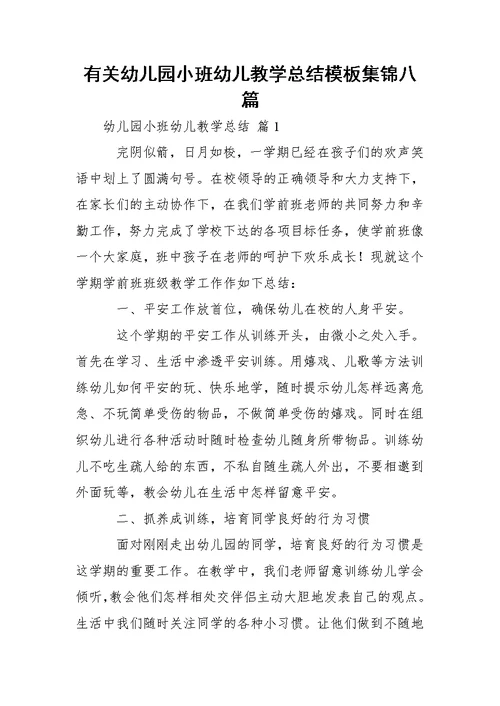 有关幼儿园小班幼儿教学总结模板集锦八篇

幼儿园小班幼儿教学总结 篇1

完阴似箭，日月如梭，一学期已经在孩子们的欢声笑语中划上了圆满句号。在校领导的正确领导和大力支持下，在家长们的主动协作下，在我们学前班老师的共同努力和辛勤工作，努力完成了学校下达的各项目标任务，使学前班像一个大家庭，班中孩子在老师的呵护下欢乐成长！现就这个学期学前班班级教学工作作如下总结：

一、平安工作放首位，确保幼儿在校的人身平安。

这个学期的平安工作从训练开头，由微小之处入手。首先在学习、生活中渗透平安训练。用嬉戏、儿歌等方法训练幼儿如何平安的玩、快乐地学，随时提示幼儿怎样远离危急、不玩简单受伤的物品，不做简单受伤的嬉戏。同时在组织幼儿进行各种活动时随时检查幼儿随身所带物品。训练幼儿不吃生疏人给的东西，不私自随生疏人外出，不要相邀到外面玩等，教会幼儿在生活中怎样留意平安。

二、抓养成训练，培育同学良好的行为习惯

面对刚刚走出幼儿园的同学，培育良好的行为习惯是这学期的重要工作。在教学中，我们老师留意训练幼儿学会倾听，教会他们怎样相处交伴侣主动大胆地发表自己的观点。生活中我们随时关注同学的各种小习惯。让他们做到不随地